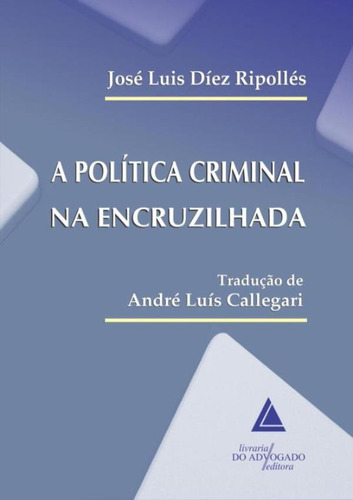 José Luis Díez Ripollés

A POLÍTICA CRIMINAL NA ENCRUZILHADA

Tradução de
André Luís Callegari

livraria
DO ADVOGADO
editora